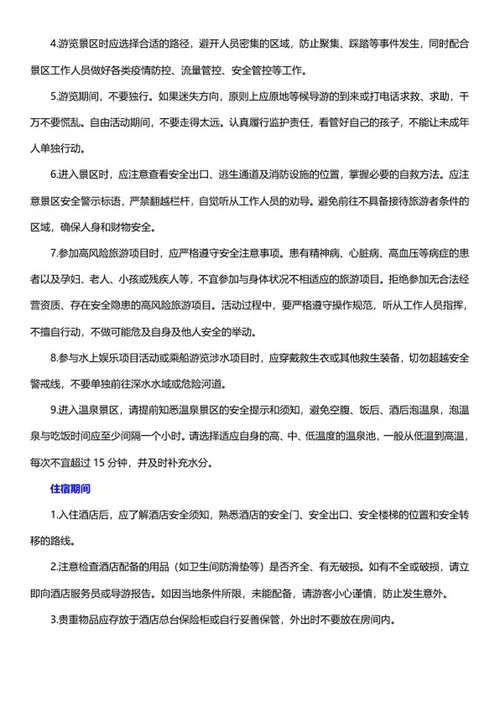 4.游览景区时应选择合适的路径，避开人员密集的区域，防止聚集、踩踏等事件发生，同时配合景区工作人员做好各类疫情防控、流量管控、安全管控等工作。

5.游览期间，不要独行。如果迷失方向，原则上应原地等候导游的到来或打电话求救、求助，千万不要慌乱。自由活动期间，不要走得太远。认真履行监护责任，看管好自己的孩子，不能让未成年人单独行动。

6.进入景区时，应注意查看安全出口、逃生通道及消防设施的位置，掌握必要的自救方法。应注意景区安全警示标语，严禁翻越栏杆，自觉听从工作人员的劝导。避免前往不具备接待旅游者条件的区域，确保人身和财物安全。

7.参加高风险旅游项目时，应严格遵守安全注意事项。患有精神病、心脏病、高血压等病症的患者以及孕妇、老人、小孩或残疾人等，不宜参与与身体状况不相适应的旅游项目。拒绝参加无合法经营资质、存在安全隐患的高风险旅游项目。活动过程中，要严格遵守操作规范，听从工作人员指挥，不擅自行动，不做可能危及自身及他人安全的举动。

8.参与水上娱乐项目活动或乘船游览涉水项目时，应穿戴救生衣或其他救生装备，切勿超越安全警戒线，不要单独前往深水水域或危险河道。

9.进入温泉景区，请提前知悉温泉景区的安全提示和须知，避免空腹、饭后、酒后泡温泉，泡温泉与吃饭时间应至少间隔一个小时。请选择适应自身的高、中、低温度的温泉池，一般从低温到高温，每次不宜超过 15 分钟，并及时补充水分。

住宿期间

1.入住酒店后，应了解酒店安全须知，熟悉酒店的安全门、安全出口、安全楼梯的位置和安全转移的路线。

2.注意检查酒店配备的用品（如卫生间防滑垫等）是否齐全、有无破损。如有不全或破损，请立即向酒店服务员或导游报告。如因当地条件所限，未能配备，请游客小心谨慎，防止发生意外。

3.贵重物品应存放于酒店总台保险柜或自行妥善保管，外出时不要放在房间内。